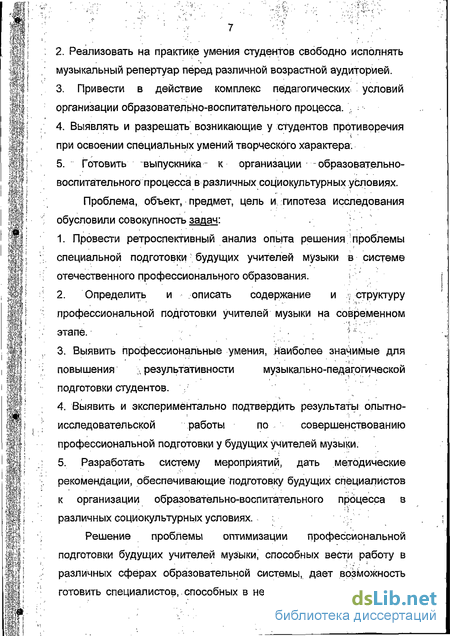 7

2. Реализовать на практике умения студентов свободно исполнять музыкальный репертуар перед различной возрастной аудиторией.

3. Привести в действие комплекс педагогических условий организации образовательно-воспитательного процесса.

4. Выявлять и разрешать возникающие у студентов противоречия при освоении специальных умений творческого характера.

5. Готовить выпускника к организации образовательно-воспитательного процесса в различных социокультурных условиях.

Проблема, объект, предмет, цель и гипотеза исследования обусловили совокупность задач:

1. Провести ретроспективный анализ опыта решения проблемы специальной подготовки будущих учителей музыки в системе отечественного профессионального образования.

2. Определить и описать содержание и структуру профессиональной подготовки учителей музыки на современном этапе.

3. Выявить профессиональные умения, наиболее значимые для повышения результативности музыкально-педагогической подготовки студентов.

4. Выявить и экспериментально подтвердить результаты опытно-исследовательской работы по совершенствованию профессиональной подготовки у будущих учителей музыки.

5. Разработать систему мероприятий, дать методические рекомендации, обеспечивающие подготовку будущих специалистов к организации образовательно-воспитательного процесса в различных социокультурных условиях.

Решение проблемы оптимизации профессиональной подготовки будущих учителей музыки, способных вести работу в различных сферах образовательной системы, дает возможность готовить специалистов, способных в не

dsLib.net
библиотека диссертаций